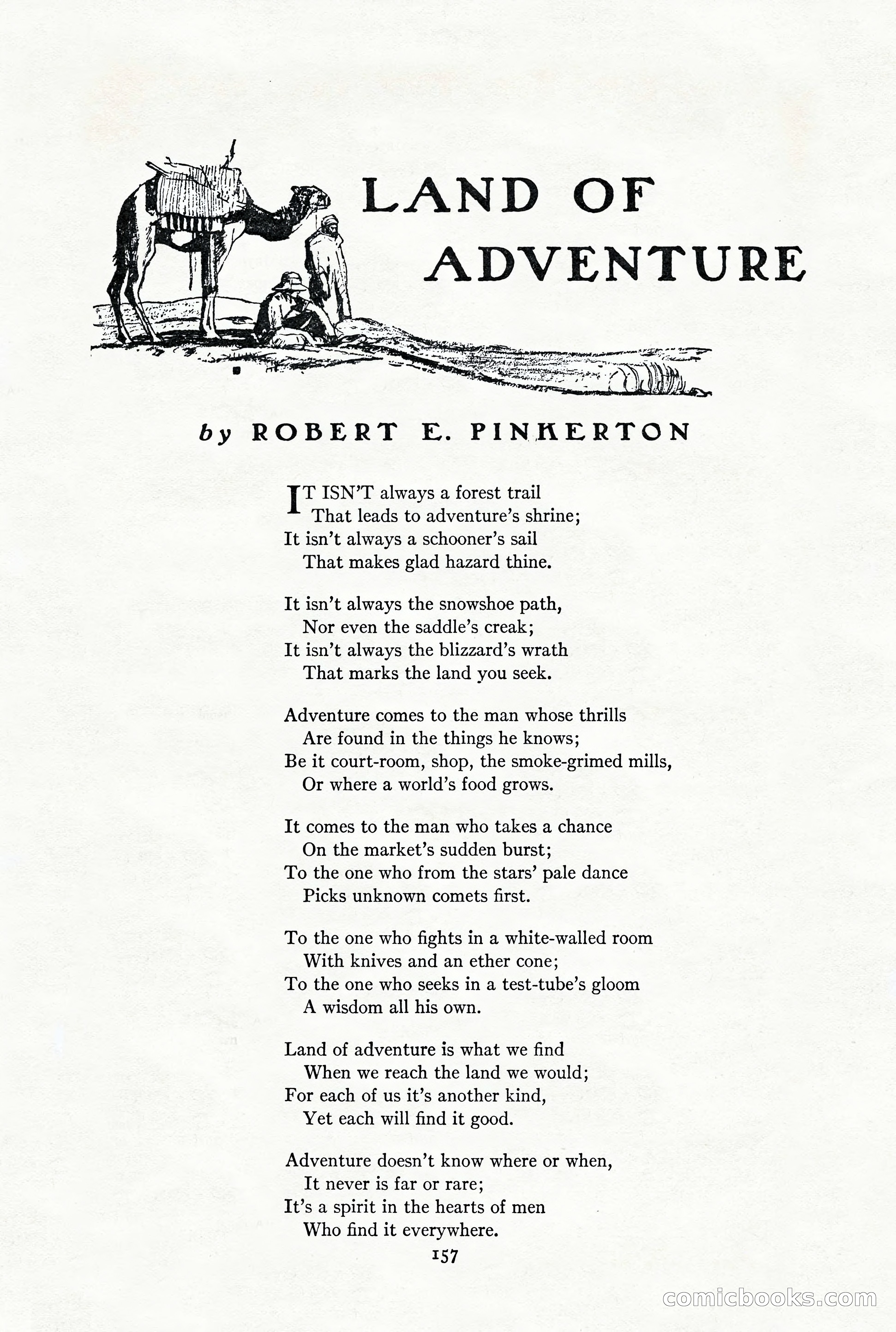 LAND OF ADVENTURE

by ROBERT E. PINKERTON

IT ISN'T always a forest trail
That leads to adventure's shrine;
It isn't always a schooner's sail
That makes glad hazard thine.

It isn't always the snowshoe path,
Nor even the saddle's creak;
It isn't always the blizzard's wrath
That marks the land you seek.

Adventure comes to the man whose thrills
Are found in the things he knows;
Be it court-room, shop, the smoke-grimed mills,
Or where a world's food grows.

It comes to the man who takes a chance
On the market's sudden burst;
To the one who from the stars' pale dance
Picks unknown comets first.

To the one who fights in a white-walled room
With knives and an ether cone;
To the one who seeks in a test-tube's gloom
A wisdom all his own.

Land of adventure is what we find
When we reach the land we would;
For each of us it's another kind,
Yet each will find it good.

Adventure doesn't know where or when,
It never is far or rare;
It's a spirit in the hearts of men
Who find it everywhere.

157

comicbooks.com